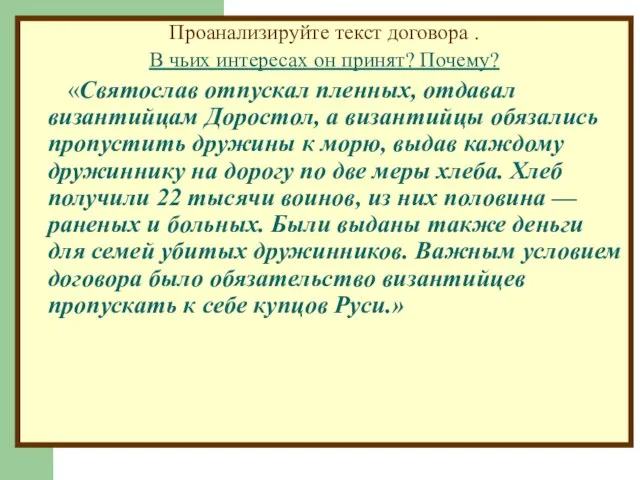 Проанализируйте текст договора .
В чьих интересах он принят? Почему?

«Святослав отпускал пленных, отдавал византийцам Доростол, а византийцы обязались пропустить дружины к морю, выдав каждому дружиннику на дорогу по две меры хлеба. Хлеб получили 22 тысячи воинов, из них половина — раненых и больных. Были выданы также деньги для семей убитых дружинников. Важным условием договора было обязательство византийцев пропускать к себе купцов Руси.»